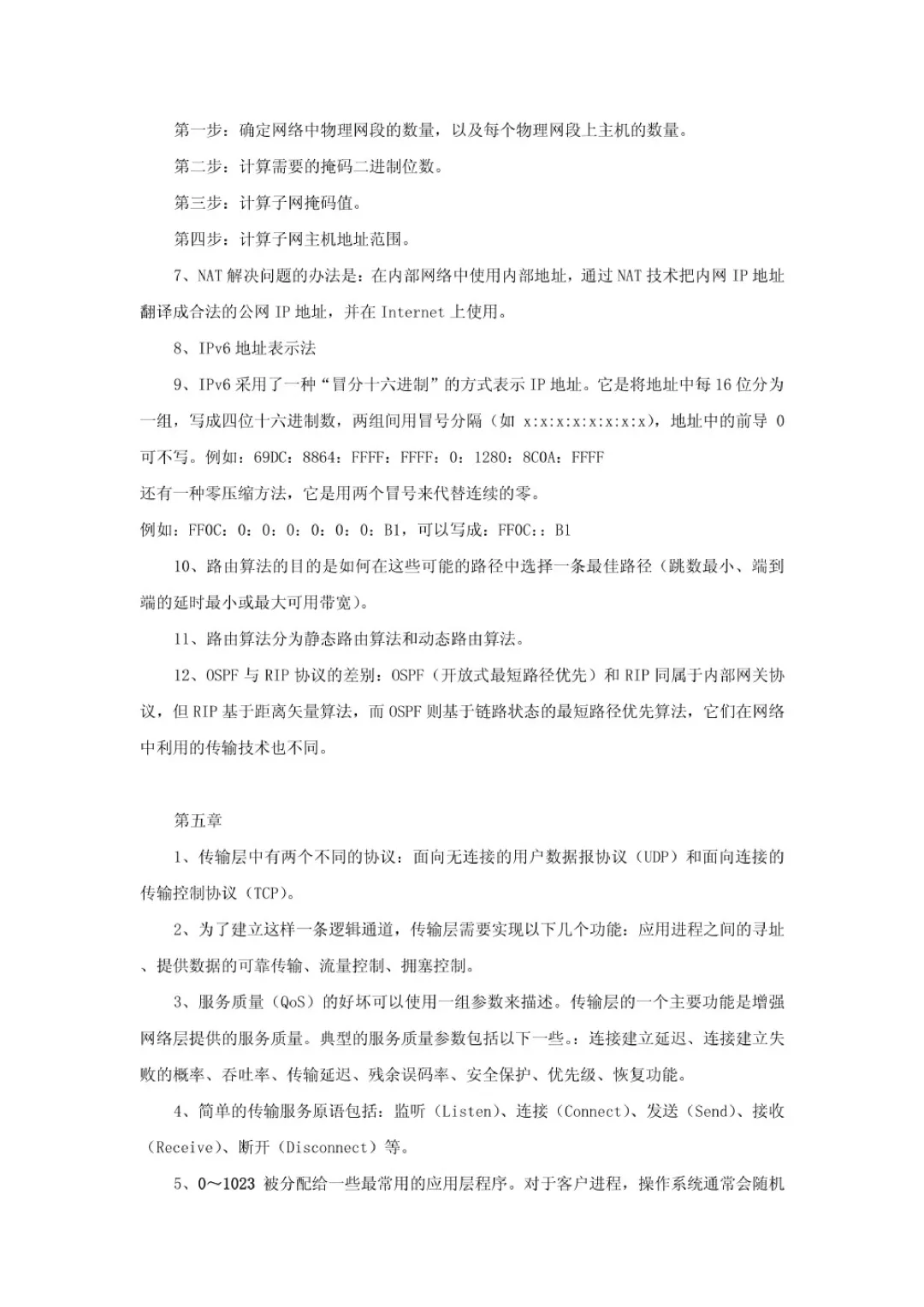 第一步：确定网络中物理网段的数量，以及每个物理网段上主机的数量。

第二步：计算需要的掩码二进制位数。

第三步：计算子网掩码值。

第四步：计算子网主机地址范围。

7、NAT 解决问题的办法是：在内部网络中使用内部地址，通过 NAT 技术把内网 IP 地址翻译成合法的公网 IP 地址，并在 Internet 上使用。

8、IPv6 地址表示法

9、IPv6 采用了一种“冒分十六进制”的方式表示 IP 地址。它是将地址中每 16 位分为一组，写成四位十六进制数，两组间用冒号分隔（如 x:x:x:x:x:x:x:x），地址中的前导 0 可不写。例如：69DC：8864：FFFF：FFFF：0：1280：8C0A：FFFF

还有一种零压缩方法，它是用两个冒号来代替连续的零。

例如：FF0C：0：0：0：0：0：0：B1，可以写成：FF0C：：B1

10、路由算法的目的是如何在这些可能的路径中选择一条最佳路径（跳数最小、端到端的延时最小或最大可用带宽）。

11、路由算法分为静态路由算法和动态路由算法。

12、OSPF 与 RIP 协议的差别：OSPF（开放式最短路径优先）和 RIP 同属于内部网关协议，但 RIP 基于距离矢量算法，而 OSPF 则基于链路状态的最短路径优先算法，它们在网络中利用的传输技术也不同。

第五章

1、传输层中有两个不同的协议：面向无连接的用户数据报协议（UDP）和面向连接的传输控制协议（TCP）。

2、为了建立这样一条逻辑通道，传输层需要实现以下几个功能：应用进程之间的寻址、提供数据的可靠传输、流量控制、拥塞控制。

3、服务质量（QoS）的好坏可以使用一组参数来描述。传输层的一个主要功能是增强网络层提供的服务质量。典型的服务质量参数包括以下一些。：连接建立延迟、连接建立失败的概率、吞吐率、传输延迟、残余误码率、安全保护、优先级、恢复功能。

4、简单的传输服务原语包括：监听（Listen）、连接（Connect）、发送（Send）、接收（Receive）、断开（Disconnect）等。

5、0～1023 被分配给一些最常用的应用层程序。对于客户进程，操作系统通常会随机